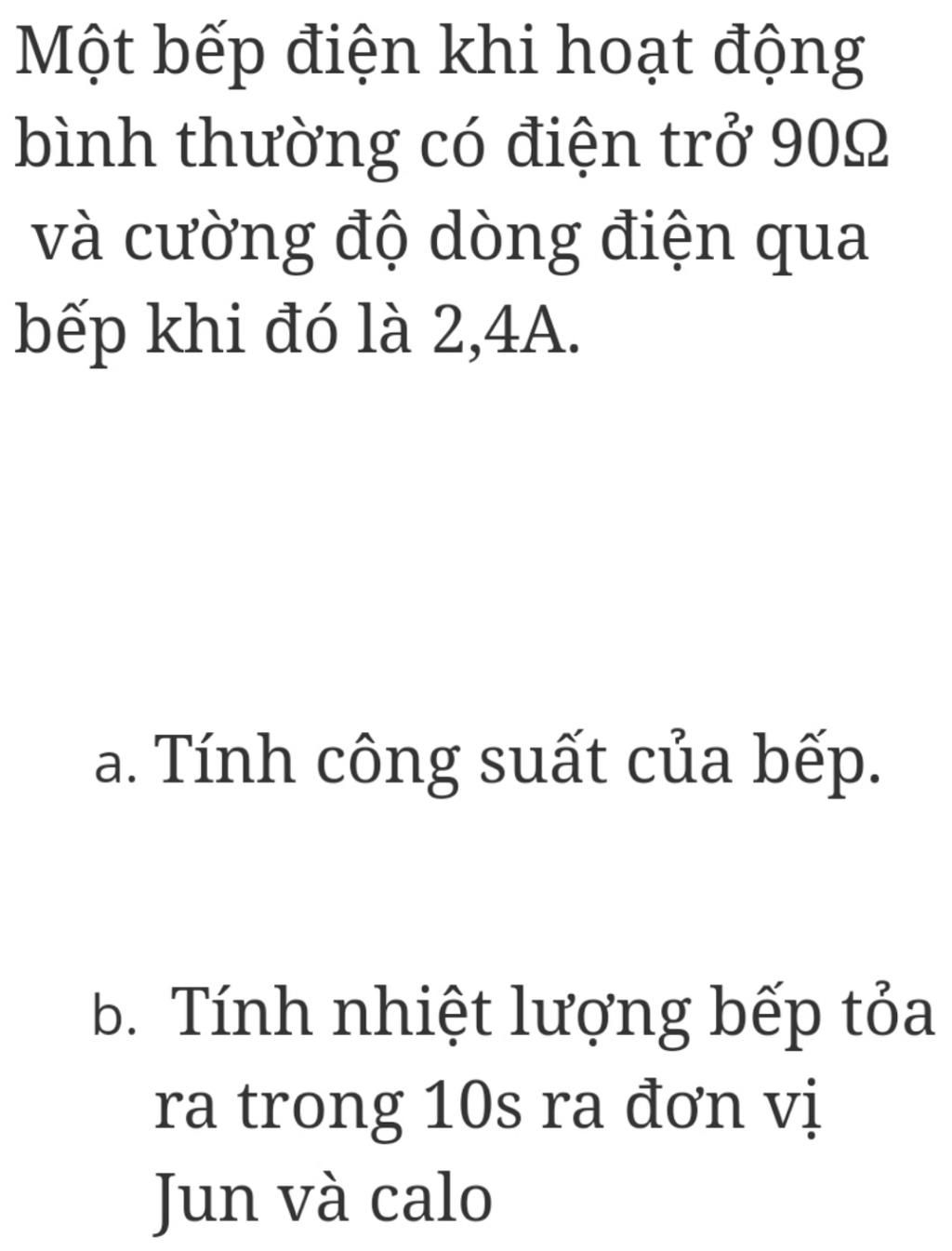 Một bếp điện khi hoạt động bình thường có điện trở 90Ω và cường độ dòng điện qua bếp khi đó là 2,4A.

a. Tính công suất của bếp.

b. Tính nhiệt lượng bếp tỏa ra trong 10s ra đơn vị Jun và calo